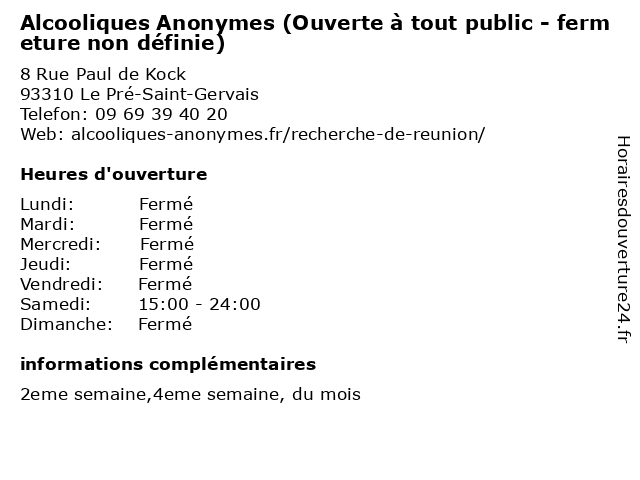 Alcooliques Anonymes (Ouverte à tout public - fermeture non définie)

8 Rue Paul de Kock
93310 Le Pré-Saint-Gervais
Telefon: 09 69 39 40 20
Web: alcooliques-anonymes.fr/recherche-de-reunion/

Heures d'ouverture

Lundi: Fermé
Mardi: Fermé
Mercredi: Fermé
Jeudi: Fermé
Vendredi: Fermé
Samedi: 15:00 - 24:00
Dimanche: Fermé

informations complémentaires

2eme semaine,4eme semaine, du mois

Horairesdouverture24.fr